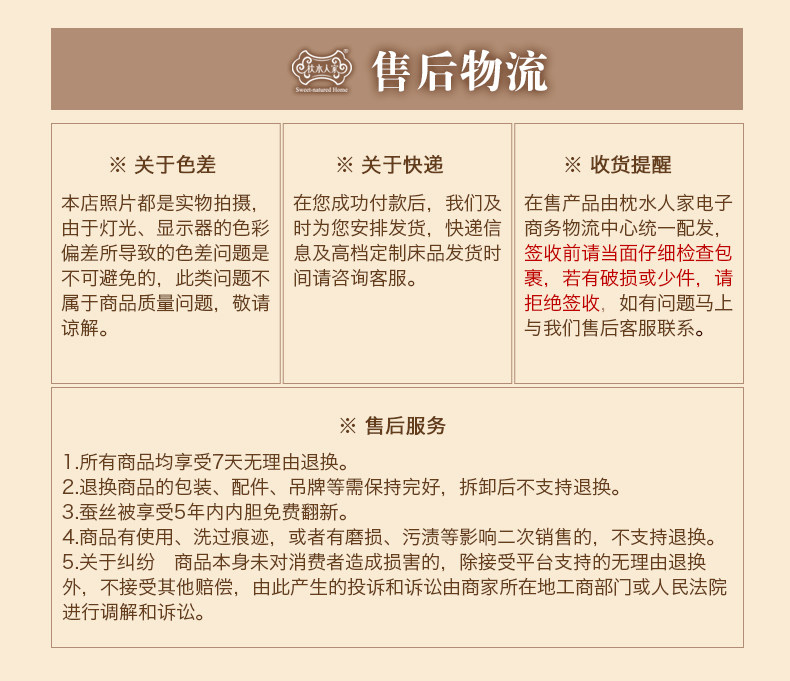 枕水人家
Sweet-natured Home
售后物流

※ 关于色差

本店照片都是实物拍摄，由于灯光、显示器的色彩偏差所导致的色差问题是不可避免的，此类问题不属于商品质量问题，敬请谅解。

※ 关于快递

在您成功付款后，我们及时为您安排发货，快递信息及高档定制床品发货时间请咨询客服。

※ 收货提醒

在售产品由枕水人家电子商务物流中心统一配发，签收前请当面仔细检查包裹，若有破损或少件，请拒绝签收，如有问题马上与我们售后客服联系。

※ 售后服务

1.所有商品均享受7天无理由退换。
2.退换商品的包装、配件、吊牌等需保持完好，拆卸后不支持退换。
3.蚕丝被享受5年内内胆免费翻新。
4.商品有使用、洗过痕迹，或者有磨损、污渍等影响二次销售的，不支持退换。
5.关于纠纷 商品本身未对消费者造成损害的，除接受平台支持的无理由退换外，不接受其他赔偿，由此产生的投诉和诉讼由商家所在地工商部门或人民法院进行调解和诉讼。